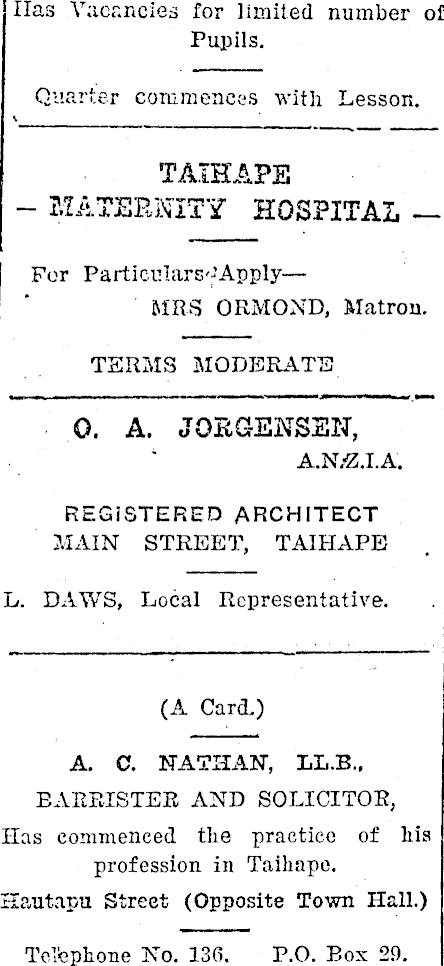 Has Vacancies for limited number of Pupils.

Quarter commences with Lesson.

TAIHAPE
— MATERNITY HOSPITAL —

For Particulars Apply—
MRS ORMOND, Matron.

TERMS MODERATE

O. A. JORGENSEN,
A.N.Z.I.A.

REGISTERED ARCHITECT
MAIN STREET, TAIHAPE

L. DAWS, Local Representative.

(A Card.)

A. C. NATHAN, LL.B.,
BARRISTER AND SOLICITOR,
Has commenced the practice of his profession in Taihape.
Hautapu Street (Opposite Town Hall.)

Telephone No. 136. P.O. Box 29.